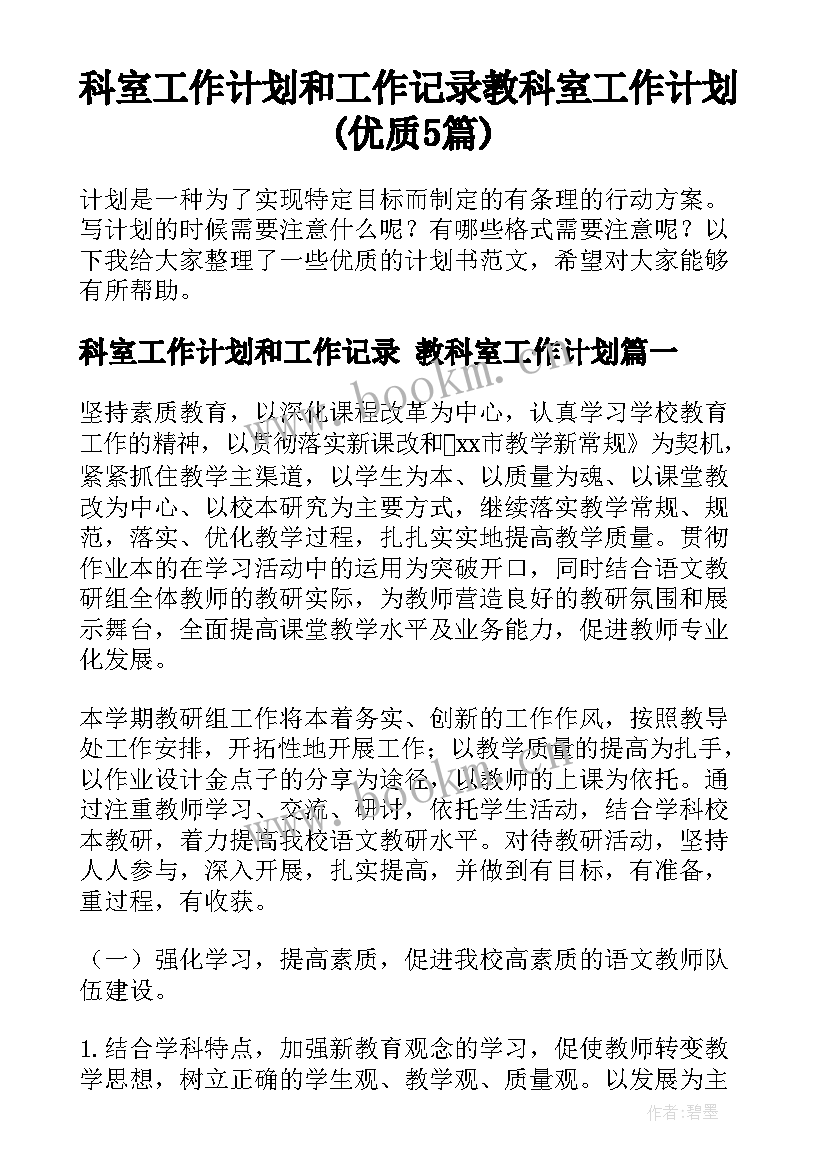 科室工作计划和工作记录教科室工作计划(优质5篇)

计划是一种为了实现特定目标而制定的有条理的行动方案。写计划的时候需要注意什么呢？有哪些格式需要注意呢？以下我给大家整理了一些优质的计划书范文，希望对大家能够有所帮助。

科室工作计划和工作记录 教科室工作计划篇一

坚持素质教育，以深化课程改革为中心，认真学习学校教育工作的精神，以贯彻落实新课改和xx市教学新常规》为契机，紧紧抓住教学主渠道，以学生为本、以质量为魂、以课堂教改为中心、以校本研究为主要方式，继续落实教学常规、规范，落实、优化教学过程，扎扎实实地提高教学质量。贯彻作业本的在学习活动中的运用为突破开口，同时结合语文教研组全体教师的教研实际，为教师营造良好的教研氛围和展示舞台，全面提高课堂教学水平及业务能力，促进教师专业化发展。

本学期教研组工作将本着务实、创新的工作作风，按照教导处工作安排，开拓性地开展工作；以教学质量的提高为扎手，以作业设计金点子的分享为途径，以教师的上课为依托。通过注重教师学习、交流、研讨，依托学生活动，结合学科校本教研，着力提高我校语文教研水平。对待教研活动，坚持人人参与，深入开展，扎实提高，并做到有目标，有准备，重过程，有收获。

（一）强化学习，提高素质，促进我校高素质的语文教师队伍建设。

1. 结合学科特点，加强新教育观念的学习，促使教师转变教学思想，树立正确的学生观、教学观、质量观。以发展为主

作者：碧墨